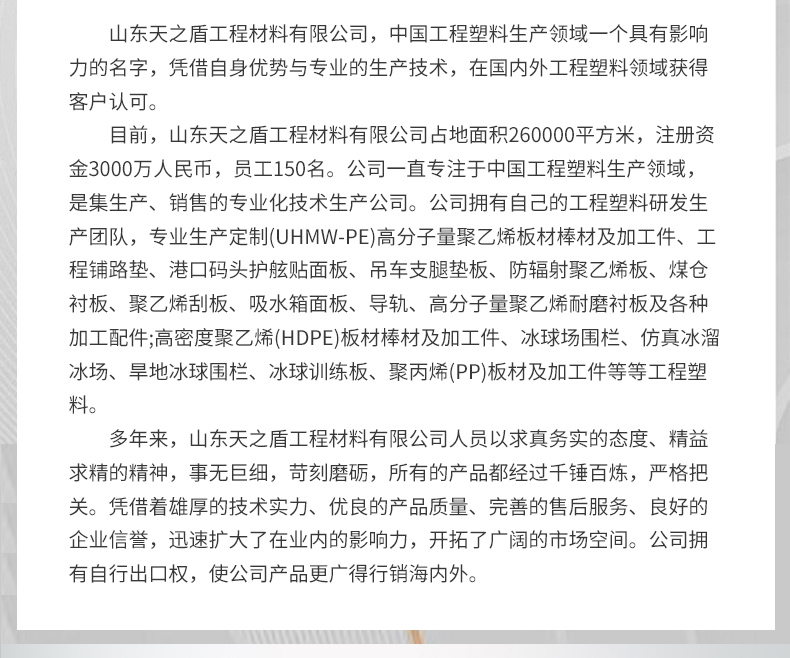 山东天之盾工程材料有限公司，中国工程塑料生产领域一个具有影响力的名字，凭借自身优势与专业的生产技术，在国内外工程塑料领域获得客户认可。

目前，山东天之盾工程材料有限公司占地面积260000平方米，注册资金3000万人民币，员工150名。公司一直专注于中国工程塑料生产领域，是集生产、销售的专业化技术生产公司。公司拥有自己的工程塑料研发生产团队，专业生产定制(UHMW-PE)高分子量聚乙烯板材棒材及加工件、工程铺路垫、港口码头护舷贴面板、吊车支腿垫板、防辐射聚乙烯板、煤仓衬板、聚乙烯刮板、吸水箱面板、导轨、高分子量聚乙烯耐磨衬板及各种加工配件;高密度聚乙烯(HDPE)板材棒材及加工件、冰球场围栏、仿真冰溜冰场、旱地冰球围栏、冰球训练板、聚丙烯(PP)板材及加工件等等工程塑料。

多年来，山东天之盾工程材料有限公司人员以求真务实的态度、精益求精的精神，事无巨细，苛刻磨砺，所有的产品都经过千锤百炼，严格把关。凭借着雄厚的技术实力、优良的产品质量、完善的售后服务、良好的企业信誉，迅速扩大了在业内的影响力，开拓了广阔的市场空间。公司拥有自行出口权，使公司产品更广得行销海内外。